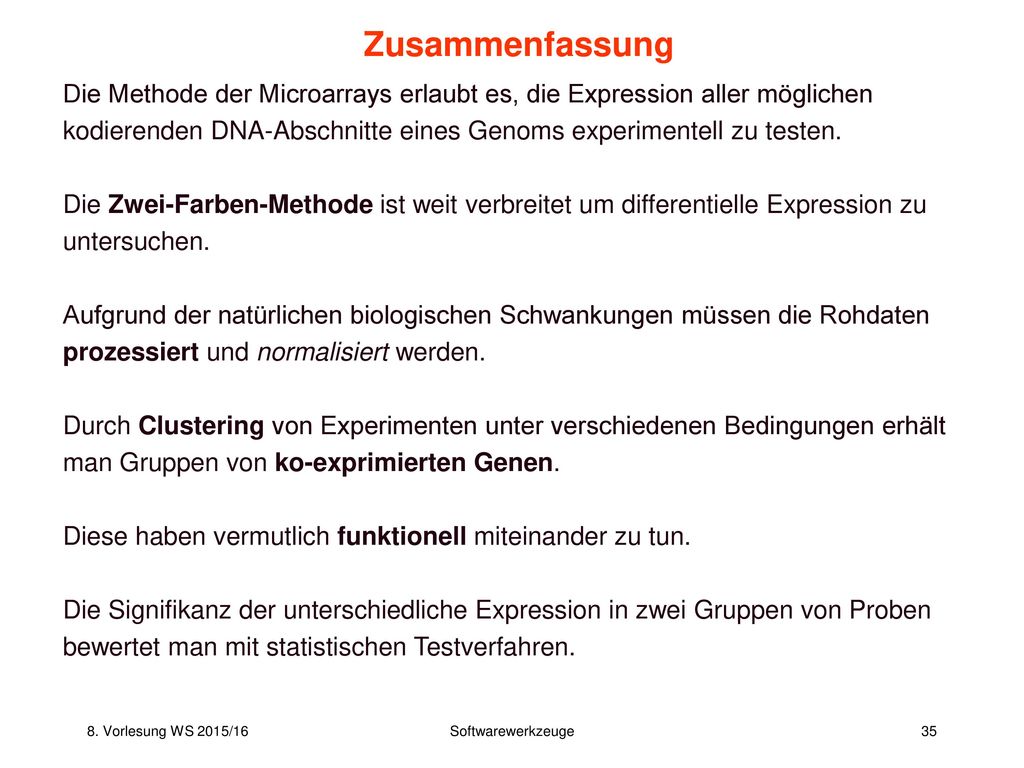 Zusammenfassung

Die Methode der Microarrays erlaubt es, die Expression aller möglichen kodierenden DNA-Abschnitte eines Genoms experimentell zu testen.

Die Zwei-Farben-Methode ist weit verbreitet um differentielle Expression zu untersuchen.

Aufgrund der natürlichen biologischen Schwankungen müssen die Rohdaten prozessiert und normalisiert werden.

Durch Clustering von Experimenten unter verschiedenen Bedingungen erhält man Gruppen von ko-exprimierten Genen.

Diese haben vermutlich funktionell miteinander zu tun.

Die Signifikanz der unterschiedliche Expression in zwei Gruppen von Proben bewertet man mit statistischen Testverfahren.

8. Vorlesung WS 2015/16

Softwarewerkzeuge

35